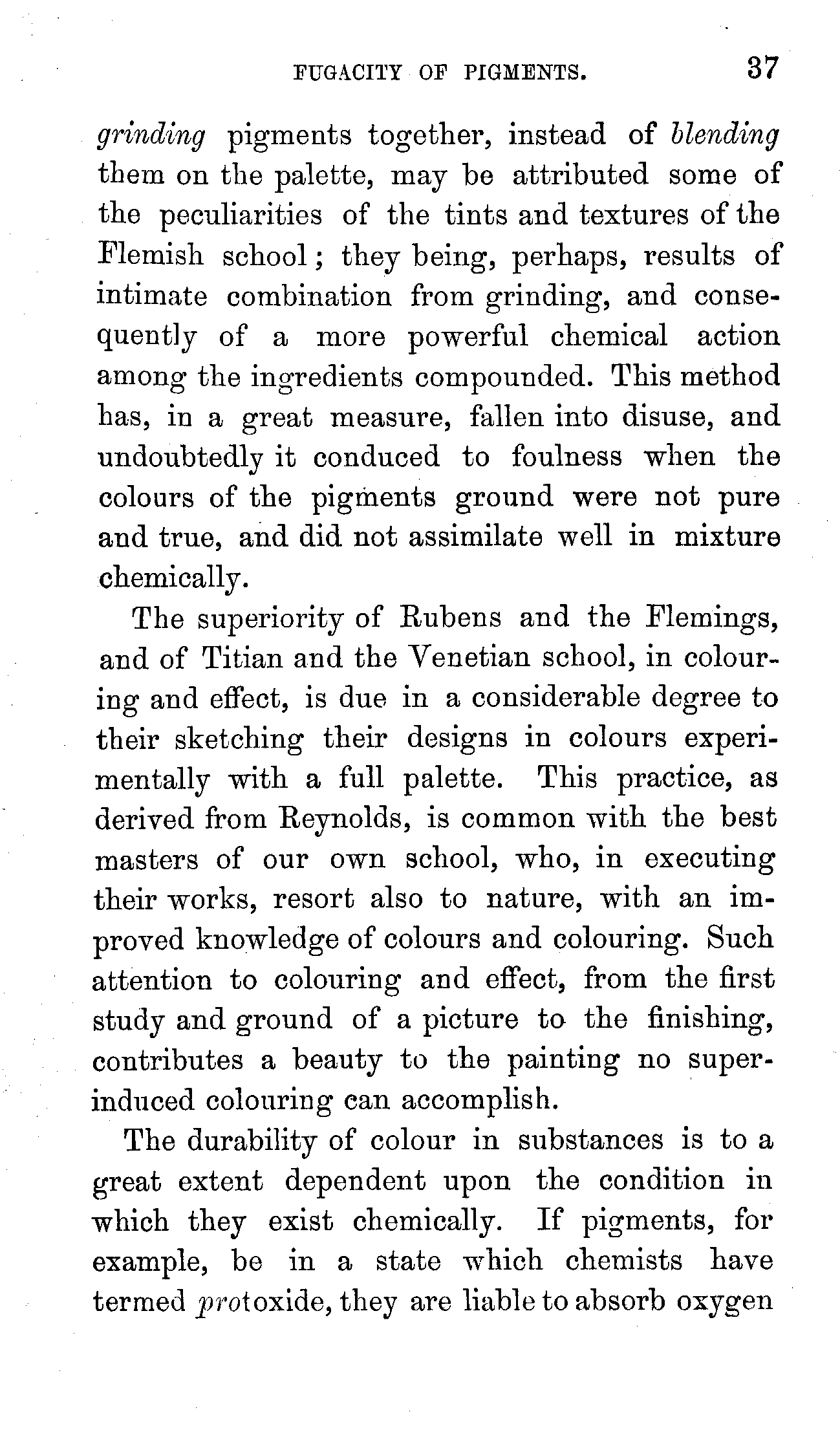 FUGACITY OF PIGMENTS. 37

grinding pigments together, instead of blending them on the palette, may be attributed some of the peculiarities of the tints and textures of the Flemish school; they being, perhaps, results of intimate combination from grinding, and consequently of a more powerful chemical action among the ingredients compounded. This method has, in a great measure, fallen into disuse, and undoubtedly it conduced to foulness when the colours of the pigments ground were not pure and true, and did not assimilate well in mixture chemically.

The superiority of Rubens and the Flemings, and of Titian and the Venetian school, in colouring and effect, is due in a considerable degree to their sketching their designs in colours experimentally with a full palette. This practice, as derived from Reynolds, is common with the best masters of our own school, who, in executing their works, resort also to nature, with an improved knowledge of colours and colouring. Such attention to colouring and effect, from the first study and ground of a picture to the finishing, contributes a beauty to the painting no superinduced colouring can accomplish.

The durability of colour in substances is to a great extent dependent upon the condition in which they exist chemically. If pigments, for example, be in a state which chemists have termed protoxide, they are liable to absorb oxygen